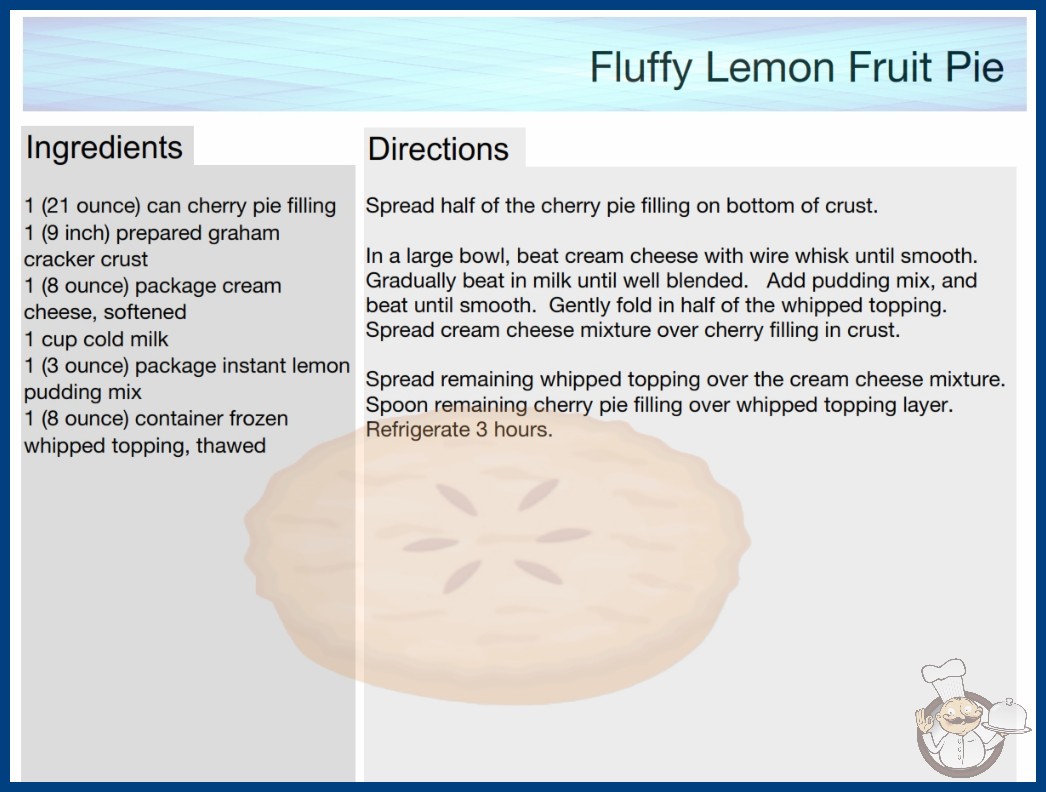 Fluffy Lemon Fruit Pie

Ingredients

1 (21 ounce) can cherry pie filling
1 (9 inch) prepared graham cracker crust
1 (8 ounce) package cream cheese, softened
1 cup cold milk
1 (3 ounce) package instant lemon pudding mix
1 (8 ounce) container frozen whipped topping, thawed

Directions

Spread half of the cherry pie filling on bottom of crust.

In a large bowl, beat cream cheese with wire whisk until smooth. Gradually beat in milk until well blended. Add pudding mix, and beat until smooth. Gently fold in half of the whipped topping. Spread cream cheese mixture over cherry filling in crust.

Spread remaining whipped topping over the cream cheese mixture. Spoon remaining cherry pie filling over whipped topping layer. Refrigerate 3 hours.